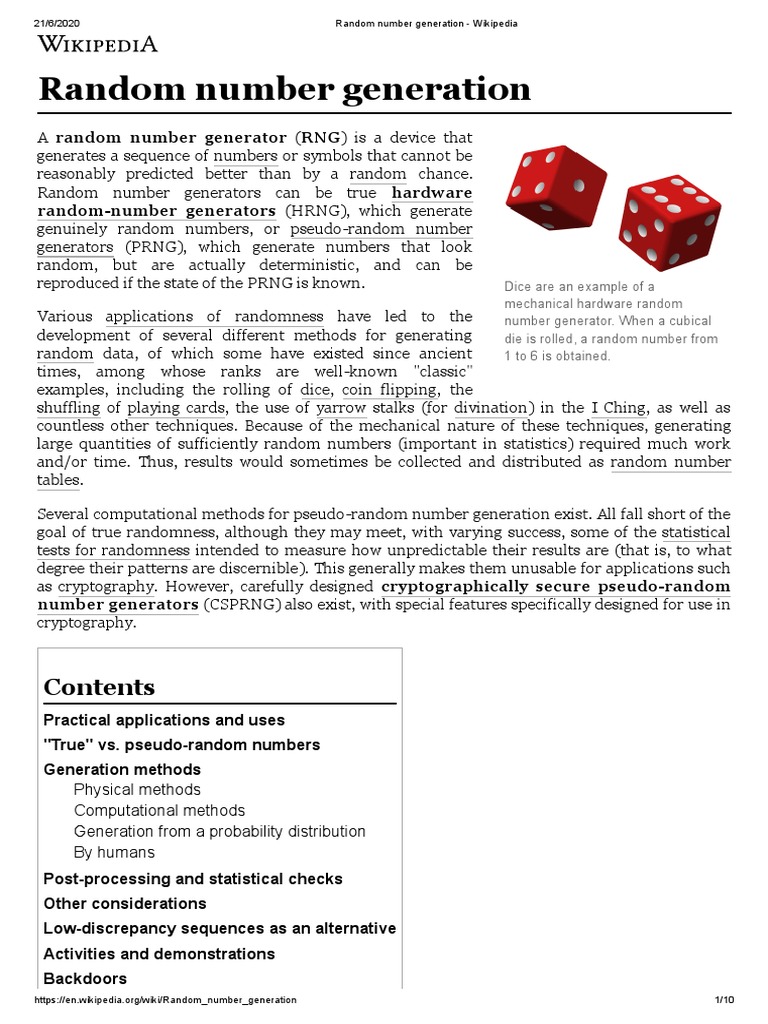 21/6/2020 Random number generation - Wikipedia

WIKIPEDIA

Random number generation

A random number generator (RNG) is a device that generates a sequence of numbers or symbols that cannot be reasonably predicted better than by a random chance. Random number generators can be true hardware random-number generators (HRNG), which generate genuinely random numbers, or pseudo-random number generators (PRNG), which generate numbers that look random, but are actually deterministic, and can be reproduced if the state of the PRNG is known.

Dice are an example of a mechanical hardware random number generator. When a cubical die is rolled, a random number from 1 to 6 is obtained.

Various applications of randomness have led to the development of several different methods for generating random data, of which some have existed since ancient times, among whose ranks are well-known "classic" examples, including the rolling of dice, coin flipping, the shuffling of playing cards, the use of yarrow stalks (for divination) in the I Ching, as well as countless other techniques. Because of the mechanical nature of these techniques, generating large quantities of sufficiently random numbers (important in statistics) required much work and/or time. Thus, results would sometimes be collected and distributed as random number tables.

Several computational methods for pseudo-random number generation exist. All fall short of the goal of true randomness, although they may meet, with varying success, some of the statistical tests for randomness intended to measure how unpredictable their results are (that is, to what degree their patterns are discernible). This generally makes them unusable for applications such as cryptography. However, carefully designed cryptographically secure pseudo-random number generators (CSPRNG) also exist, with special features specifically designed for use in cryptography.

Contents
Practical applications and uses
"True" vs. pseudo-random numbers
Generation methods
Physical methods
Computational methods
Generation from a probability distribution
By humans
Post-processing and statistical checks
Other considerations
Low-discrepancy sequences as an alternative
Activities and demonstrations
Backdoors

https://en.wikipedia.org/wiki/Random_number_generation 1/10